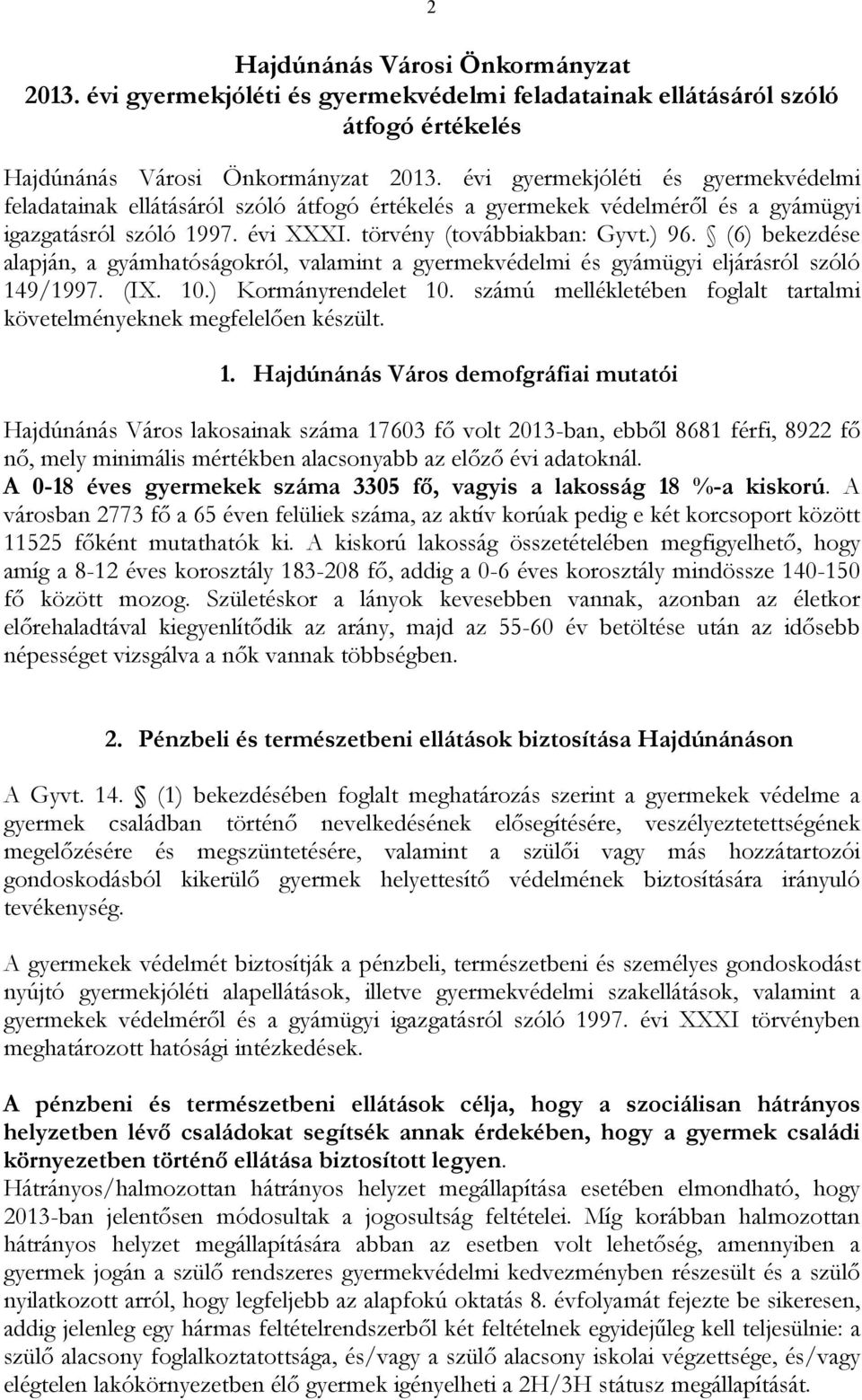 2

Hajdúnánás Városi Önkormányzat
2013. évi gyermekjóléti és gyermekvédelmi feladatainak ellátásáról szóló átfogó értékelés

Hajdúnánás Városi Önkormányzat 2013. évi gyermekjóléti és gyermekvédelmi feladatainak ellátásáról szóló átfogó értékelés a gyermekek védelméről és a gyámügyi igazgatásról szóló 1997. évi XXXI. törvény (továbbiakban: Gyvt.) 96. § (6) bekezdése alapján, a gyámhatóságokról, valamint a gyermekvédelmi és gyámügyi eljárásról szóló 149/1997. (IX. 10.) Kormányrendelet 10. számú mellékletében foglalt tartalmi követelményeknek megfelelően készült.

1. Hajdúnánás Város demofgráfiai mutatói

Hajdúnánás Város lakosainak száma 17603 fő volt 2013-ban, ebből 8681 férfi, 8922 fő nő, mely minimális mértékben alacsonyabb az előző évi adatoknál.
A 0-18 éves gyermekek száma 3305 fő, vagyis a lakosság 18 %-a kiskorú. A városban 2773 fő a 65 éven felüliek száma, az aktív korúak pedig e két korcsoport között 11525 főként mutathatók ki. A kiskorú lakosság összetételében megfigyelhető, hogy amíg a 8-12 éves korosztály 183-208 fő, addig a 0-6 éves korosztály mindössze 140-150 fő között mozog. Születéskor a lányok kevesebben vannak, azonban az életkor előrehaladtával kiegyenlítődik az arány, majd az 55-60 év betöltése után az idősebb népességet vizsgálva a nők vannak többségben.

2. Pénzbeli és természetbeni ellátások biztosítása Hajdúnánáson

A Gyvt. 14. § (1) bekezdésében foglalt meghatározás szerint a gyermekek védelme a gyermek családban történő nevelkedésének elősegítésére, veszélyeztetettségének megelőzésére és megszüntetésére, valamint a szülői vagy más hozzátartozói gondoskodásból kikerülő gyermek helyettesítő védelmének biztosítására irányuló tevékenység.

A gyermekek védelmét biztosítják a pénzbeli, természetbeni és személyes gondoskodást nyújtó gyermekjóléti alapellátások, illetve gyermekvédelmi szakellátások, valamint a gyermekek védelméről és a gyámügyi igazgatásról szóló 1997. évi XXXI törvényben meghatározott hatósági intézkedések.

A pénzbeni és természetbeni ellátások célja, hogy a szociálisan hátrányos helyzetben lévő családokat segítsék annak érdekében, hogy a gyermek családi környezetben történő ellátása biztosított legyen.
Hátrányos/halmozottan hátrányos helyzet megállapítása esetében elmondható, hogy 2013-ban jelentősen módosultak a jogosultság feltételei. Míg korábban halmozottan hátrányos helyzet megállapítására abban az esetben volt lehetőség, amennyiben a gyermek jogán a szülő rendszeres gyermekvédelmi kedvezményben részesült és a szülő nyilatkozott arról, hogy legfeljebb az alapfokú oktatás 8. évfolyamát fejezte be sikeresen, addig jelenleg egy hármas feltételrendszerből két feltételnek egyidejűleg kell teljesülnie: a szülő alacsony foglalkoztatottsága, és/vagy a szülő alacsony iskolai végzettsége, és/vagy elégtelen lakókörnyezetben élő gyermek igényelheti a 2H/3H státusz megállapítását.